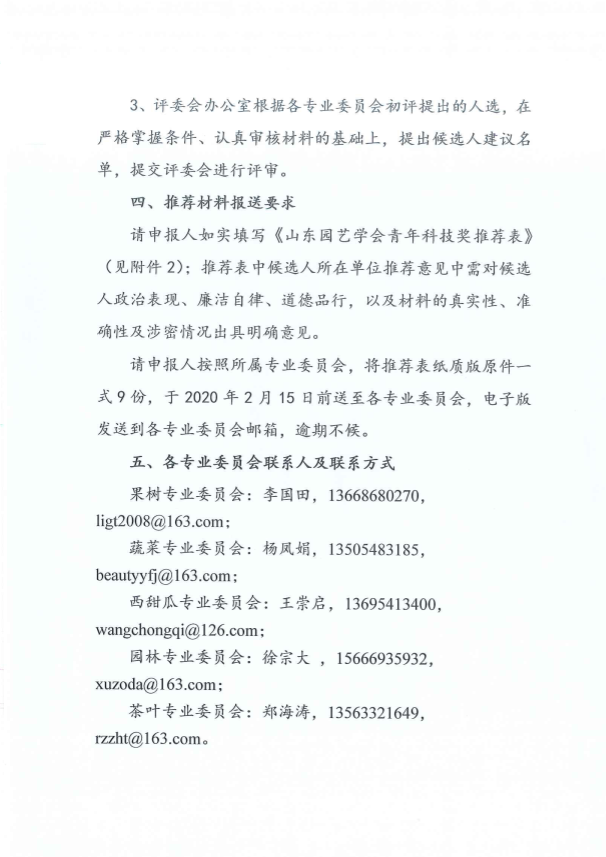 3、评委会办公室根据各专业委员会初评提出的人选，在严格掌握条件、认真审核材料的基础上，提出候选人建议名单，提交评委会进行评审。

四、推荐材料报送要求

请申报人如实填写《山东园艺学会青年科技奖推荐表》（见附件 2）；推荐表中候选人所在单位推荐意见中需对候选人政治表现、廉洁自律、道德品行，以及材料的真实性、准确性及涉密情况出具明确意见。

请申报人按照所属专业委员会，将推荐表纸质版原件一式 9 份，于 2020 年 2 月 15 日前送至各专业委员会，电子版发送到各专业委员会邮箱，逾期不候。

五、各专业委员会联系人及联系方式

果树专业委员会：李国田，13668680270，ligt2008@163.com；

蔬菜专业委员会：杨凤娟，13505483185，beautyyfj@163.com；

西甜瓜专业委员会：王崇启，13695413400，wangchongqi@126.com；

园林专业委员会：徐宗大 ，15666935932，xuzoda@163.com；

茶叶专业委员会：郑海涛，13563321649，rzzht@163.com。